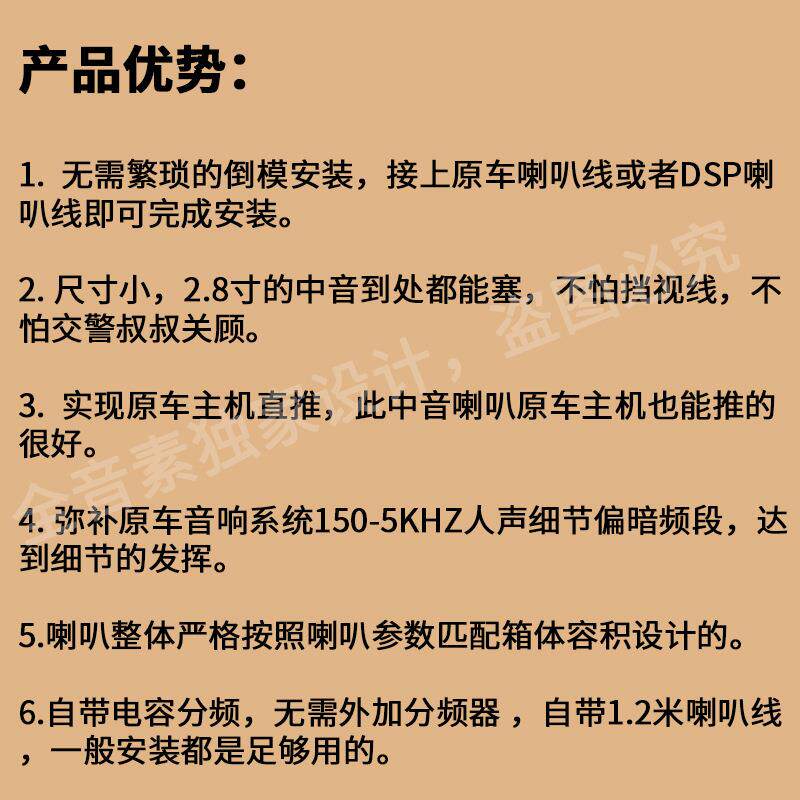 产品优势：

1. 无需繁琐的倒模安装，接上原车喇叭线或者DSP喇叭线即可完成安装。

2. 尺寸小，2.8寸的中音到处都能塞，不怕挡视线，不怕交警叔叔关顾。

3. 实现原车主机直推，此中音喇叭原车主机也能推的很好。

4. 弥补原车音响系统150-5KHZ人声细节偏暗频段，达到细节的发挥。

5.喇叭整体严格按照喇叭参数匹配箱体容积设计的。

6.自带电容分频，无需外加分频器 ，自带1.2米喇叭线，一般安装都是足够用的。

全音素独家设计，盗图必究